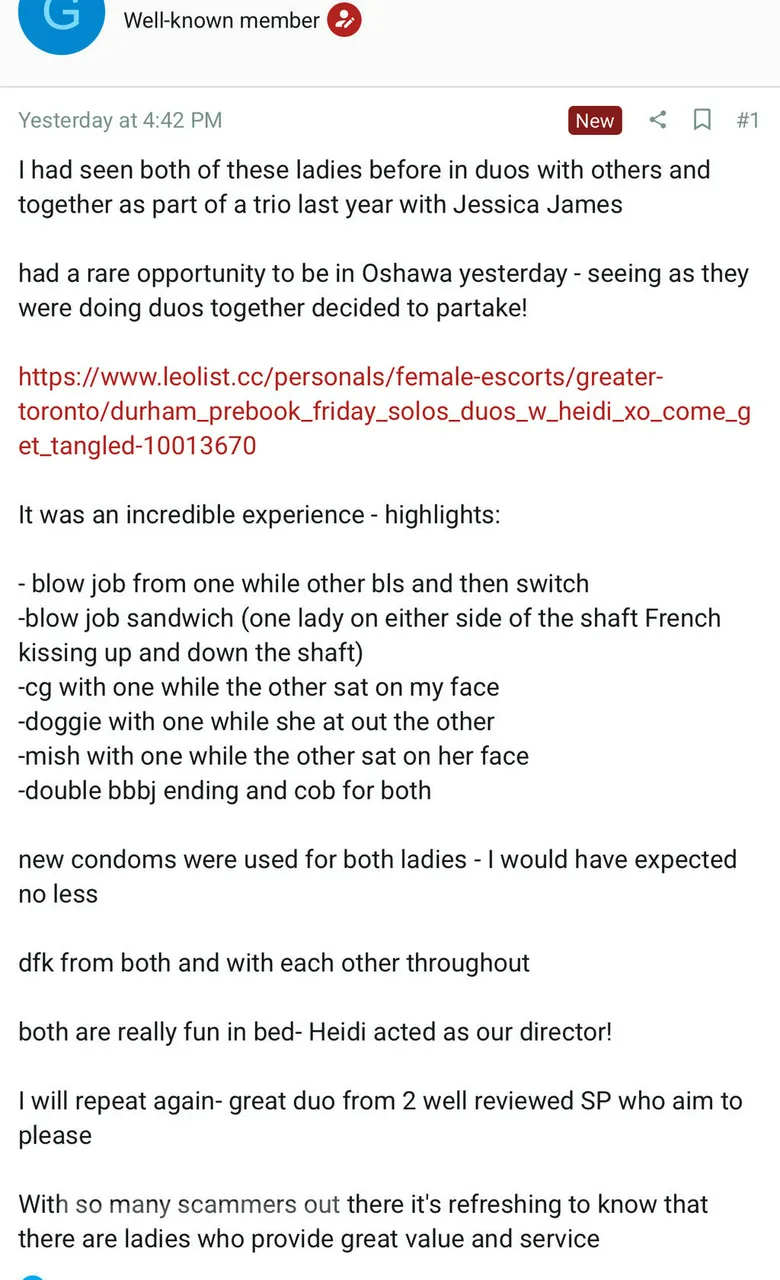 G

Well-known member

Yesterday at 4:42 PM

New

#1

I had seen both of these ladies before in duos with others and together as part of a trio last year with Jessica James

had a rare opportunity to be in Oshawa yesterday - seeing as they were doing duos together decided to partake!

https://www.leolist.cc/personals/female-escorts/greater-toronto/durham_prebook_friday_solos_duos_w_heidi_xo_come_get_tangled-10013670

It was an incredible experience - highlights:

- blow job from one while other bls and then switch
-blow job sandwich (one lady on either side of the shaft French kissing up and down the shaft)
-cg with one while the other sat on my face
-doggie with one while she at out the other
-mish with one while the other sat on her face
-double bbbj ending and cob for both

new condoms were used for both ladies - I would have expected no less

dfk from both and with each other throughout

both are really fun in bed- Heidi acted as our director!

I will repeat again- great duo from 2 well reviewed SP who aim to please

With so many scammers out there it's refreshing to know that there are ladies who provide great value and service